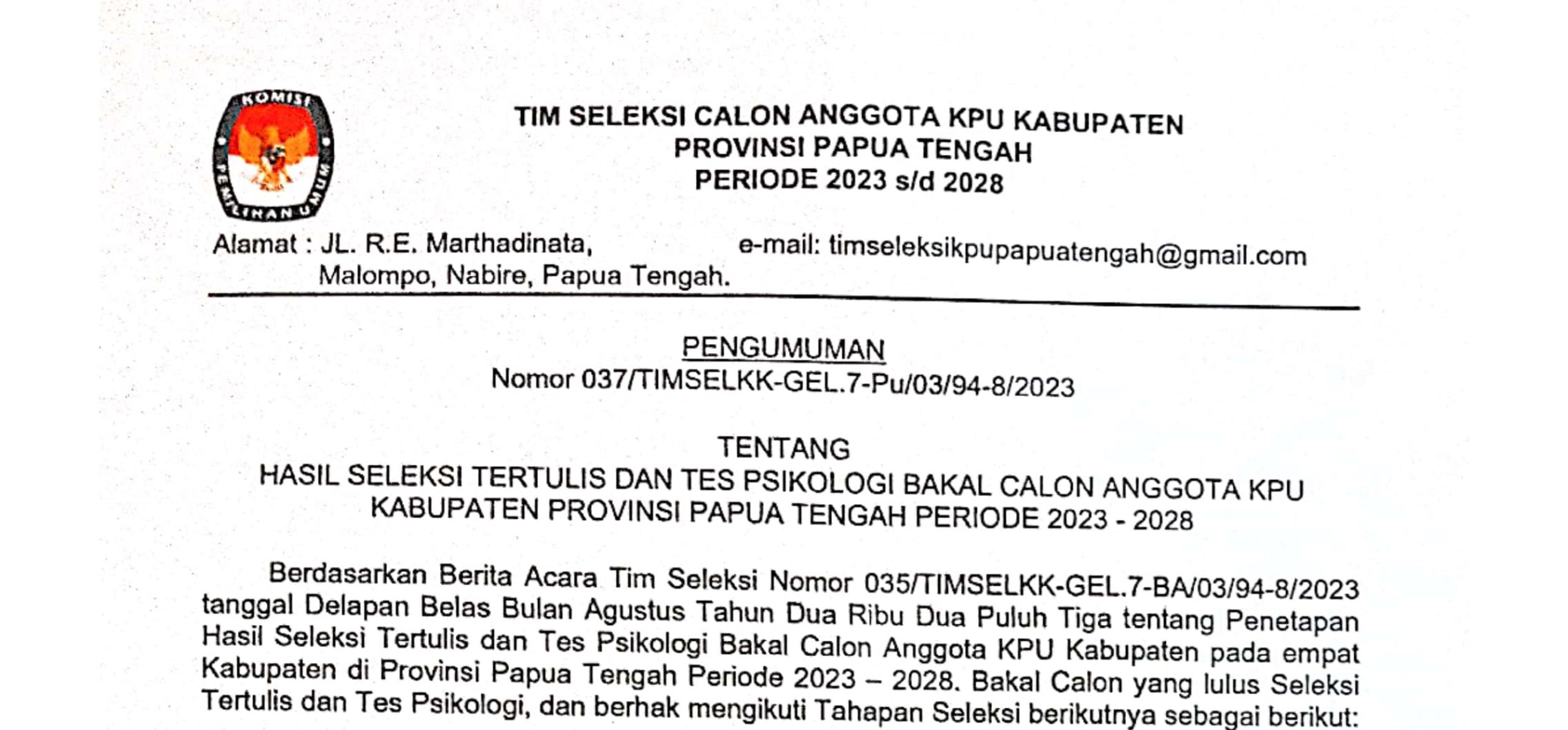 KOMISI PEMILIHAN UMUM

TIM SELEKSI CALON ANGGOTA KPU KABUPATEN
PROVINSI PAPUA TENGAH
PERIODE 2023 s/d 2028

Alamat : JL. R.E. Marthadinata,
Malompo, Nabire, Papua Tengah.
e-mail: timseleksikpupapuatengah@gmail.com

PENGUMUMAN
Nomor 037/TIMSELKK-GEL.7-Pu/03/94-8/2023

TENTANG
HASIL SELEKSI TERTULIS DAN TES PSIKOLOGI BAKAL CALON ANGGOTA KPU
KABUPATEN PROVINSI PAPUA TENGAH PERIODE 2023 - 2028

Berdasarkan Berita Acara Tim Seleksi Nomor 035/TIMSELKK-GEL.7-BA/03/94-8/2023 tanggal Delapan Belas Bulan Agustus Tahun Dua Ribu Dua Puluh Tiga tentang Penetapan Hasil Seleksi Tertulis dan Tes Psikologi Bakal Calon Anggota KPU Kabupaten pada empat Kabupaten di Provinsi Papua Tengah Periode 2023 – 2028. Bakal Calon yang lulus Seleksi Tertulis dan Tes Psikologi, dan berhak mengikuti Tahapan Seleksi berikutnya sebagai berikut: